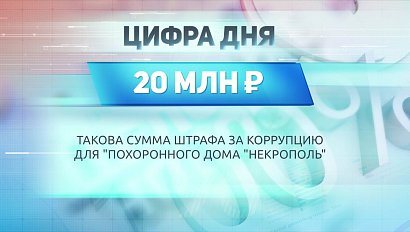 ЦИФРА ДНЯ

20 МЛН ₽

ТАКОВА СУММА ШТРАФА ЗА КОРРУПЦИЮ ДЛЯ "ПОХОРОННОГО ДОМА "НЕКРОПОЛЬ"